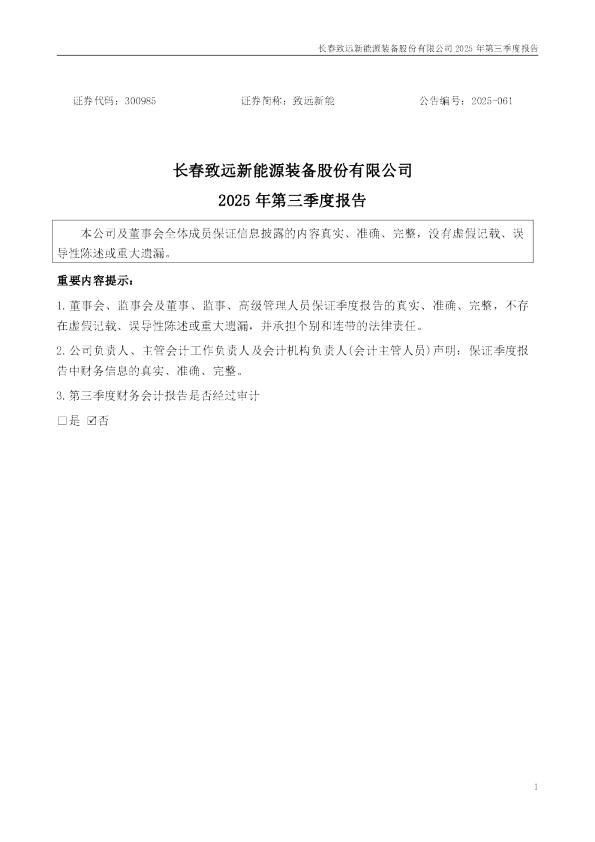 长春致远新能源装备股份有限公司2025年第三季度报告

证券代码：300985 证券简称：致远新能 公告编号：2025-061

长春致远新能源装备股份有限公司

2025年第三季度报告

本公司及董事会全体成员保证信息披露的内容真实、准确、完整，没有虚假记载、误导性陈述或重大遗漏。

重要内容提示：

1.董事会、监事会及董事、监事、高级管理人员保证季度报告的真实、准确、完整，不存在虚假记载、误导性陈述或重大遗漏，并承担个别和连带的法律责任。

2.公司负责人、主管会计工作负责人及会计机构负责人(会计主管人员)声明：保证季度报告中财务信息的真实、准确、完整。

3.第三季度财务会计报告是否经过审计

☐是 ☑否

1